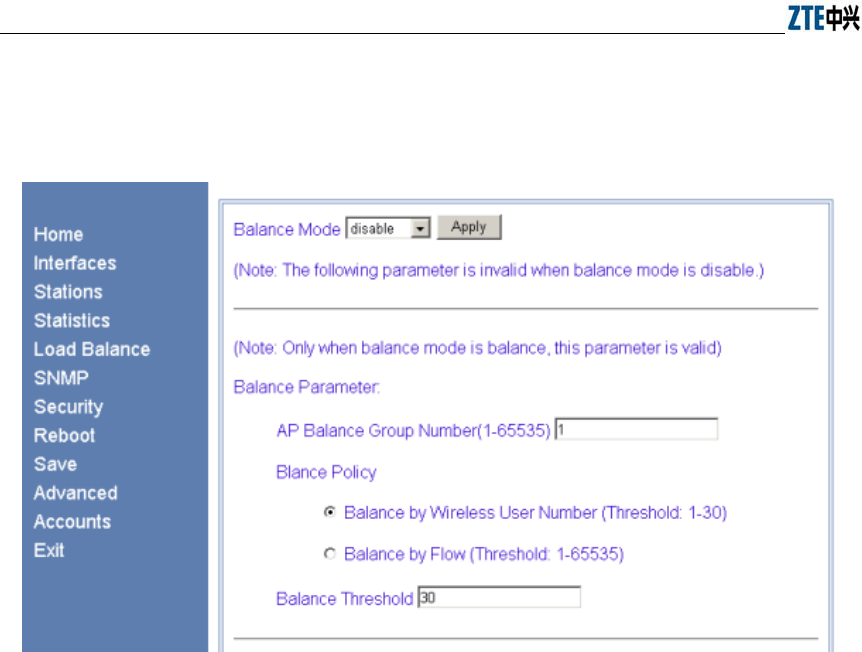 ZTE中兴

Home
Interfaces
Stations
Statistics
Load Balance
SNMP
Security
Reboot
Save
Advanced
Accounts
Exit

Balance Mode disable Apply

(Note: The following parameter is invalid when balance mode is disable.)

(Note: Only when balance mode is balance, this parameter is valid)

Balance Parameter:

AP Balance Group Number(1-65535) 1

Blance Policy

Balance by Wireless User Number (Threshold: 1-30)

Balance by Flow (Threshold: 1-65535)

Balance Threshold 30